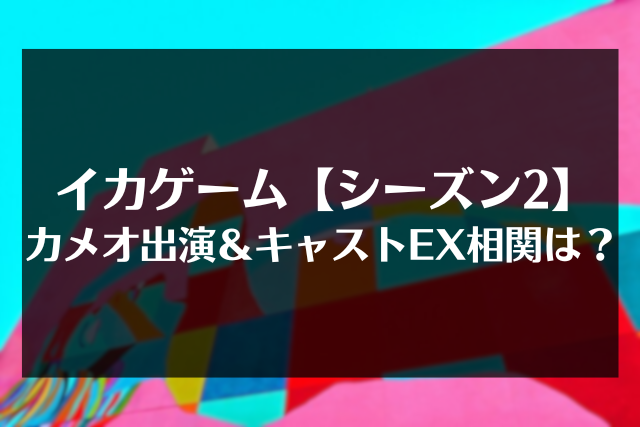 イカゲーム【シーズン2】
カメオ出演＆キャストEX相関は？